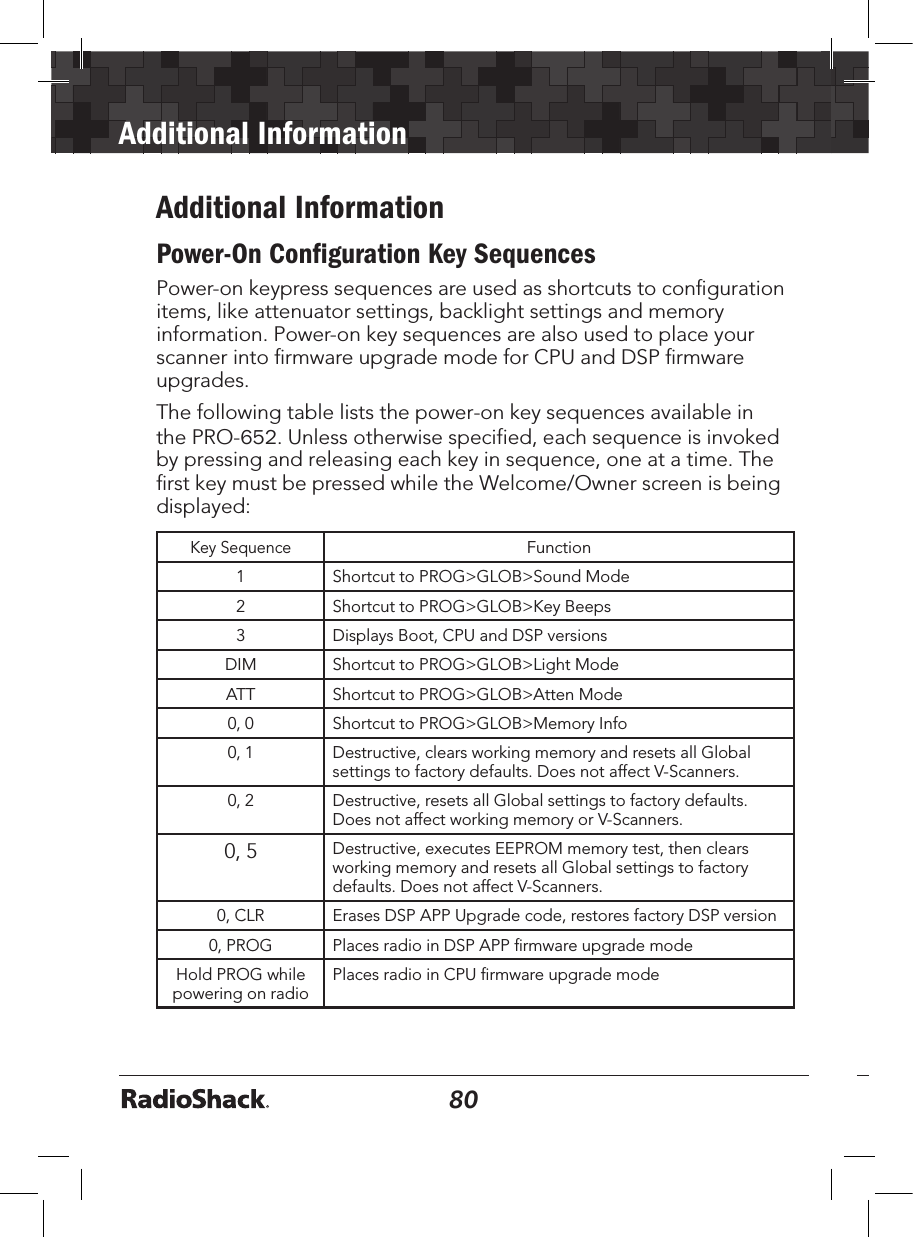 Additional Information

Additional Information

Power-On Configuration Key Sequences

Power-on keypress sequences are used as shortcuts to configuration items, like attenuator settings, backlight settings and memory information. Power-on key sequences are also used to place your scanner into firmware upgrade mode for CPU and DSP firmware upgrades.

The following table lists the power-on key sequences available in the PRO-652. Unless otherwise specified, each sequence is invoked by pressing and releasing each key in sequence, one at a time. The first key must be pressed while the Welcome/Owner screen is being displayed:

| Key Sequence | Function |
|---|---|
| 1 | Shortcut to PROG>GLOB>Sound Mode |
| 2 | Shortcut to PROG>GLOB>Key Beeps |
| 3 | Displays Boot, CPU and DSP versions |
| DIM | Shortcut to PROG>GLOB>Light Mode |
| ATT | Shortcut to PROG>GLOB>Atten Mode |
| 0, 0 | Shortcut to PROG>GLOB>Memory Info |
| 0, 1 | Destructive, clears working memory and resets all Global settings to factory defaults. Does not affect V-Scanners. |
| 0, 2 | Destructive, resets all Global settings to factory defaults. Does not affect working memory or V-Scanners. |
| 0, 5 | Destructive, executes EEPROM memory test, then clears working memory and resets all Global settings to factory defaults. Does not affect V-Scanners. |
| 0, CLR | Erases DSP APP Upgrade code, restores factory DSP version |
| 0, PROG | Places radio in DSP APP firmware upgrade mode |
| Hold PROG while powering on radio | Places radio in CPU firmware upgrade mode |

RadioShack.

80